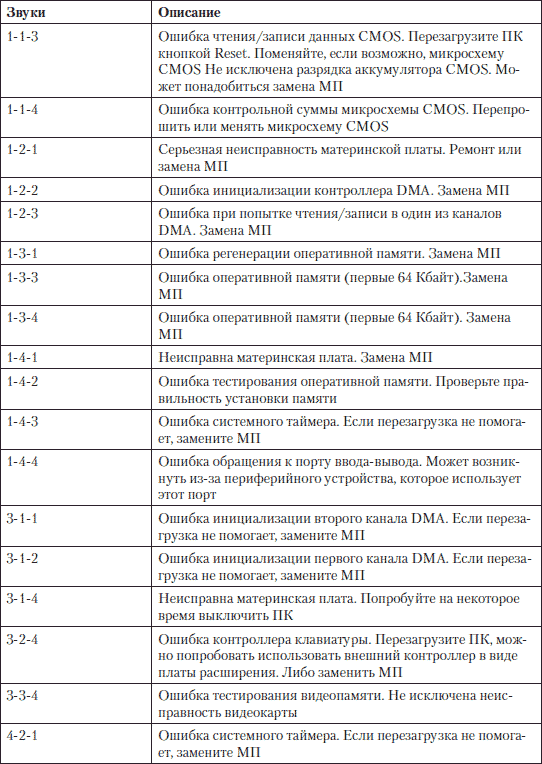 | Звуки | Описание |
|---|---|
| 1-1-3 | Ошибка чтения/записи данных CMOS. Перезагрузите ПК кнопкой Reset. Поменяйте, если возможно, микросхему CMOS Не исключена разрядка аккумулятора CMOS. Может понадобиться замена МП |
| 1-1-4 | Ошибка контрольной суммы микросхемы CMOS. Перепрошить или менять микросхему CMOS |
| 1-2-1 | Серьезная неисправность материнской платы. Ремонт или замена МП |
| 1-2-2 | Ошибка инициализации контроллера DMA. Замена МП |
| 1-2-3 | Ошибка при попытке чтения/записи в один из каналов DMA. Замена МП |
| 1-3-1 | Ошибка регенерации оперативной памяти. Замена МП |
| 1-3-3 | Ошибка оперативной памяти (первые 64 Кбайт).Замена МП |
| 1-3-4 | Ошибка оперативной памяти (первые 64 Кбайт). Замена МП |
| 1-4-1 | Неисправна материнская плата. Замена МП |
| 1-4-2 | Ошибка тестирования оперативной памяти. Проверьте правильность установки памяти |
| 1-4-3 | Ошибка системного таймера. Если перезагрузка не помогает, замените МП |
| 1-4-4 | Ошибка обращения к порту ввода-вывода. Может возникнуть из-за периферийного устройства, которое использует этот порт |
| 3-1-1 | Ошибка инициализации второго канала DMA. Если перезагрузка не помогает, замените МП |
| 3-1-2 | Ошибка инициализации первого канала DMA. Если перезагрузка не помогает, замените МП |
| 3-1-4 | Неисправна материнская плата. Попробуйте на некоторое время выключить ПК |
| 3-2-4 | Ошибка контроллера клавиатуры. Перезагрузите ПК, можно попробовать использовать внешний контроллер в виде платы расширения. Либо заменить МП |
| 3-3-4 | Ошибка тестирования видеопамяти. Не исключена неисправность видеокарты |
| 4-2-1 | Ошибка системного таймера. Если перезагрузка не помогает, замените МП |